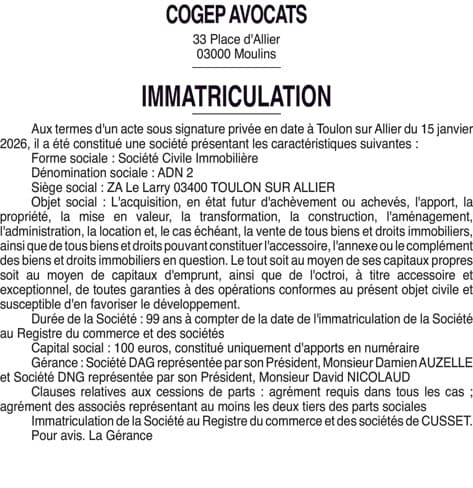 COGEP AVOCATS

33 Place d'Allier
03000 Moulins

IMMATRICULATION

Aux termes d'un acte sous signature privée en date à Toulon sur Allier du 15 janvier 2026, il a été constitué une société présentant les caractéristiques suivantes :

Forme sociale : Société Civile Immobilière

Dénomination sociale : ADN 2

Siège social : ZA Le Larry 03400 TOULON SUR ALLIER

Objet social : L'acquisition, en état futur d'achèvement ou achevés, l'apport, la propriété, la mise en valeur, la transformation, la construction, l'aménagement, l'administration, la location et, le cas échéant, la vente de tous biens et droits immobiliers, ainsi que de tous biens et droits pouvant constituer l'accessoire, l'annexe ou le complément des biens et droits immobiliers en question. Le tout soit au moyen de ses capitaux propres soit au moyen de capitaux d'emprunt, ainsi que de l'octroi, à titre accessoire et exceptionnel, de toutes garanties à des opérations conformes au présent objet civile et susceptible d'en favoriser le développement.

Durée de la Société : 99 ans à compter de la date de l'immatriculation de la Société au Registre du commerce et des sociétés

Capital social : 100 euros, constitué uniquement d'apports en numéraire

Gérance : Société DAG représentée par son Président, Monsieur Damien AUZELLE et Société DNG représentée par son Président, Monsieur David NICOLAUD

Clauses relatives aux cessions de parts : agrément requis dans tous les cas ; agrément des associés représentant au moins les deux tiers des parts sociales

Immatriculation de la Société au Registre du commerce et des sociétés de CUSSET.

Pour avis. La Gérance